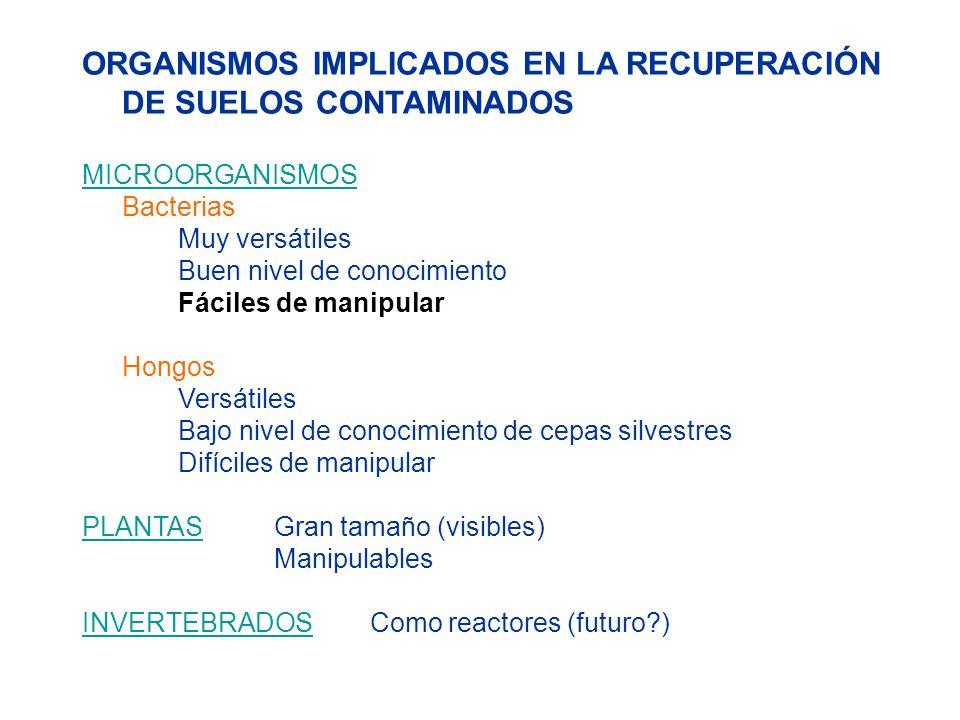 ORGANISMOS IMPLICADOS EN LA RECUPERACIÓN DE SUELOS CONTAMINADOS

MICROORGANISMOS
Bacterias
Muy versátiles
Buen nivel de conocimiento
Fáciles de manipular

Hongos
Versátiles
Bajo nivel de conocimiento de cepas silvestres
Difíciles de manipular

PLANTAS Gran tamaño (visibles)
Manipulables

INVERTEBRADOS Como reactores (futuro?)